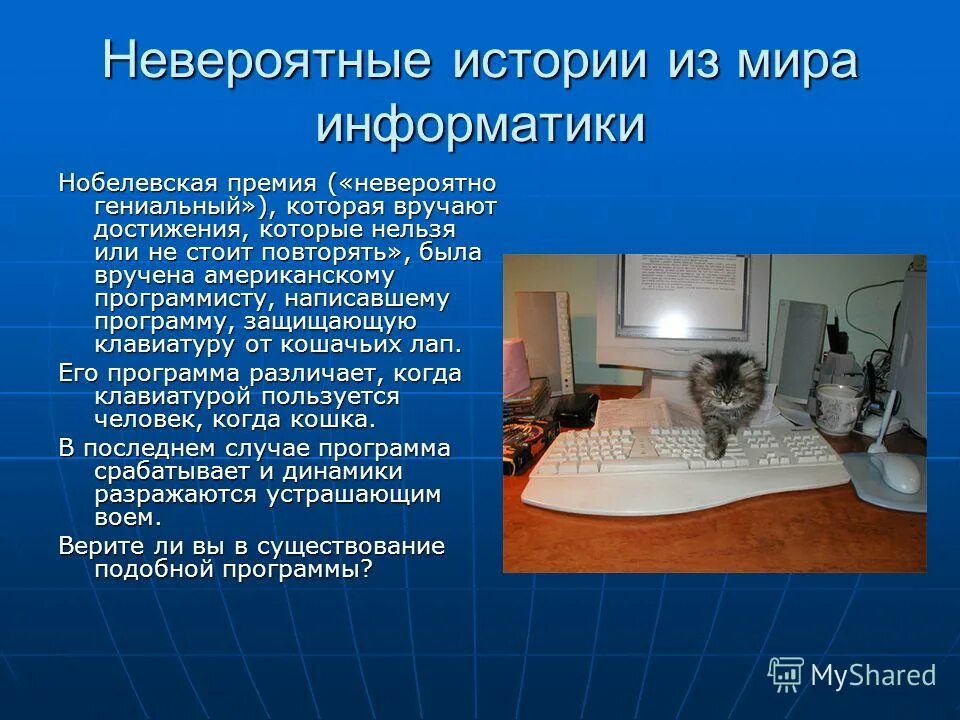 Невероятные истории из мира информатики

Нобелевская премия («невероятно гениальный»), которая вручают достижения, которые нельзя или не стоит повторять», была вручена американскому программисту, написавшему программу, защищающую клавиатуру от кошачьих лап.

Его программа различает, когда клавиатурой пользуется человек, когда кошка.

В последнем случае программа срабатывает и динамики разражаются устрашающим воем.

Верите ли вы в существование подобной программы?

MyShared